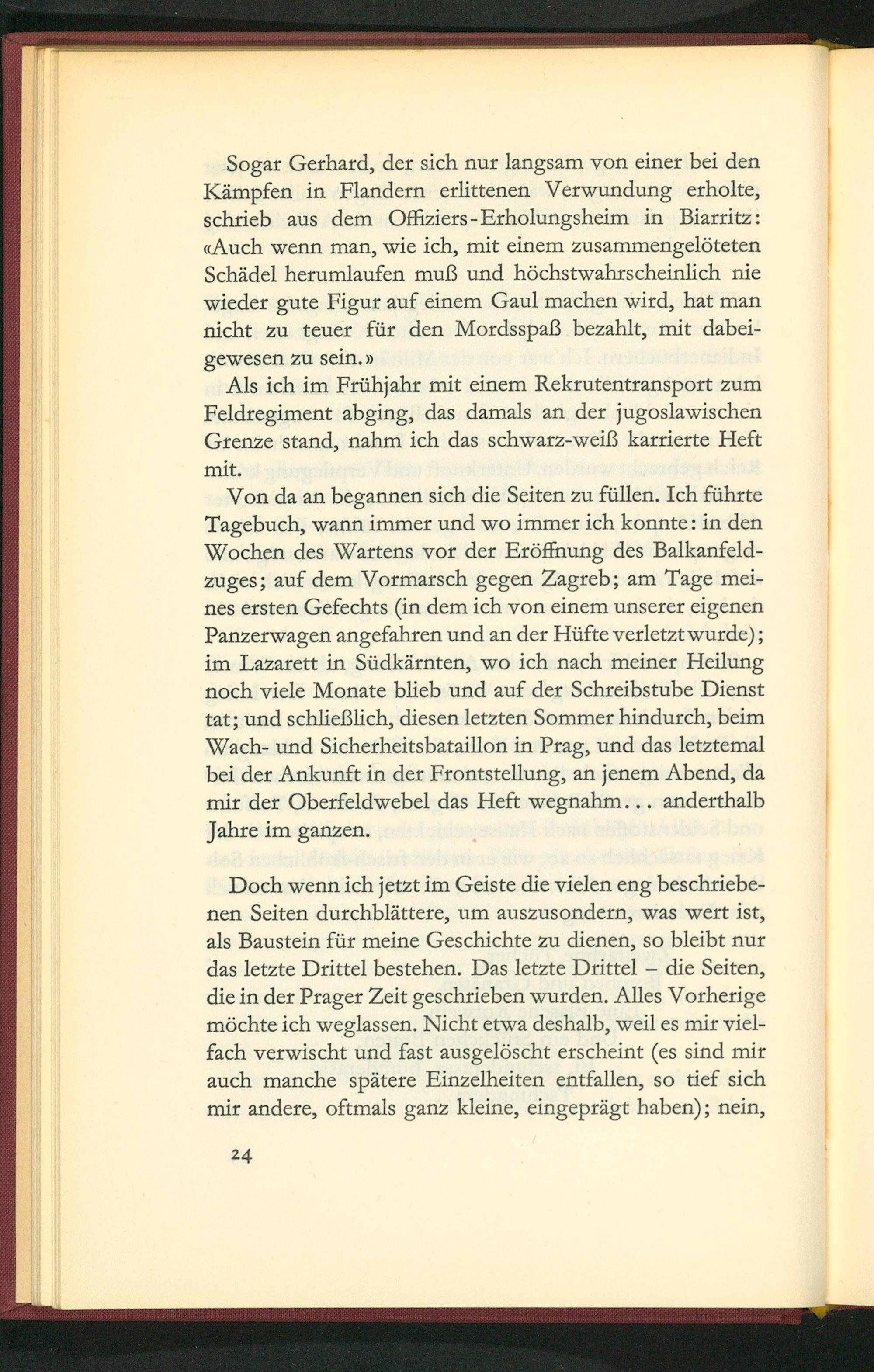 Sogar Gerhard, der sich nur langsam von einer bei den Kämpfen in Flandern erlittenen Verwundung erholte, schrieb aus dem Offiziers-Erholungsheim in Biarritz: «Auch wenn man, wie ich, mit einem zusammengelöteten Schädel herumlaufen muß und höchstwahrscheinlich nie wieder gute Figur auf einem Gaul machen wird, hat man nicht zu teuer für den Mordsspaß bezahlt, mit dabeigewesen zu sein.»

Als ich im Frühjahr mit einem Rekrutentransport zum Feldregiment abging, das damals an der jugoslawischen Grenze stand, nahm ich das schwarz-weiß karrierte Heft mit.

Von da an begannen sich die Seiten zu füllen. Ich führte Tagebuch, wann immer und wo immer ich konnte: in den Wochen des Wartens vor der Eröffnung des Balkanfeldzuges; auf dem Vormarsch gegen Zagreb; am Tage meines ersten Gefechts (in dem ich von einem unserer eigenen Panzerwagen angefahren und an der Hüfte verletzt wurde); im Lazarett in Südkärnten, wo ich nach meiner Heilung noch viele Monate blieb und auf der Schreibstube Dienst tat; und schließlich, diesen letzten Sommer hindurch, beim Wach- und Sicherheitsbataillon in Prag, und das letztemal bei der Ankunft in der Frontstellung, an jenem Abend, da mir der Oberfeldwebel das Heft wegnahm... anderthalb Jahre im ganzen.

Doch wenn ich jetzt im Geiste die vielen eng beschriebenen Seiten durchblättere, um auszusondern, was wert ist, als Baustein für meine Geschichte zu dienen, so bleibt nur das letzte Drittel bestehen. Das letzte Drittel – die Seiten, die in der Prager Zeit geschrieben wurden. Alles Vorherige möchte ich weglassen. Nicht etwa deshalb, weil es mir vielfach verwischt und fast ausgelöscht erscheint (es sind mir auch manche spätere Einzelheiten entfallen, so tief sich mir andere, oftmals ganz kleine, eingeprägt haben); nein,

24